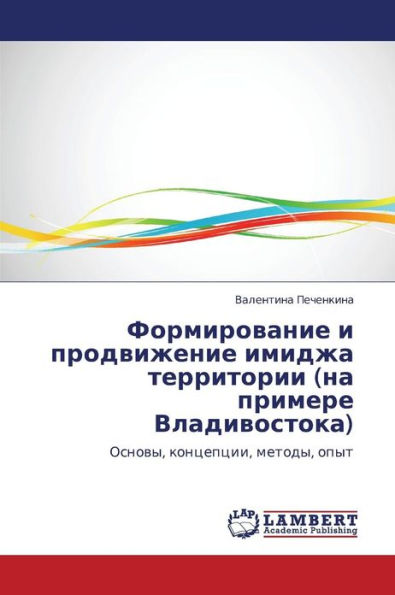 Валентина Печенкина

Формирование и продвижение имиджа территории (на примере Владивостока)

Основы, концепции, методы, опыт

LAP
LAMBERT
Academic Publishing